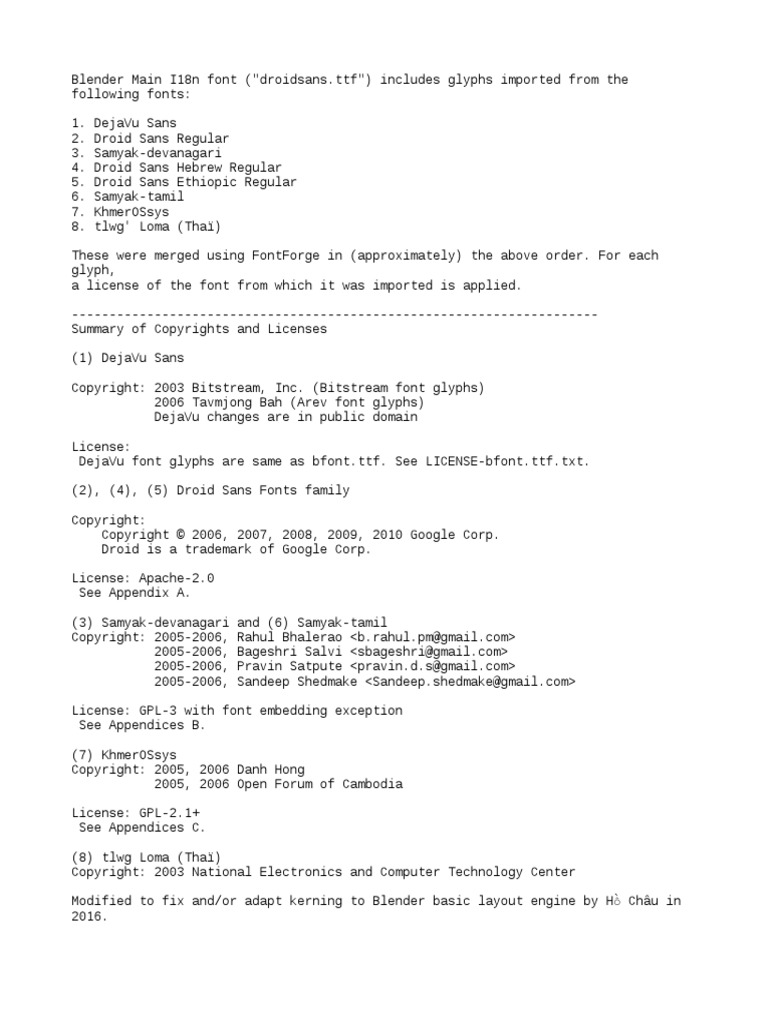 Blender Main I18n font ("droidsans.ttf") includes glyphs imported from the following fonts:

1. DejaVu Sans
2. Droid Sans Regular
3. Samyak-devanagari
4. Droid Sans Hebrew Regular
5. Droid Sans Ethiopic Regular
6. Samyak-tamil
7. KhmerOSsys
8. tlwg' Loma (Thaï)

These were merged using FontForge in (approximately) the above order. For each glyph,
a license of the font from which it was imported is applied.

----------------------------------------------------------------------
Summary of Copyrights and Licenses

(1) DejaVu Sans

Copyright: 2003 Bitstream, Inc. (Bitstream font glyphs)
2006 Tavmjong Bah (Arev font glyphs)
DejaVu changes are in public domain

License:
DejaVu font glyphs are same as bfont.ttf. See LICENSE-bfont.ttf.txt.

(2), (4), (5) Droid Sans Fonts family

Copyright:
Copyright © 2006, 2007, 2008, 2009, 2010 Google Corp.
Droid is a trademark of Google Corp.

License: Apache-2.0
See Appendix A.

(3) Samyak-devanagari and (6) Samyak-tamil
Copyright: 2005-2006, Rahul Bhalerao <b.rahul.pm@gmail.com>
2005-2006, Bageshri Salvi <sbageshri@gmail.com>
2005-2006, Pravin Satpute <pravin.d.s@gmail.com>
2005-2006, Sandeep Shedmake <Sandeep.shedmake@gmail.com>

License: GPL-3 with font embedding exception
See Appendices B.

(7) KhmerOSsys
Copyright: 2005, 2006 Danh Hong
2005, 2006 Open Forum of Cambodia

License: GPL-2.1+
See Appendices C.

(8) tlwg Loma (Thaï)
Copyright: 2003 National Electronics and Computer Technology Center

Modified to fix and/or adapt kerning to Blender basic layout engine by Hồ Châu in 2016.